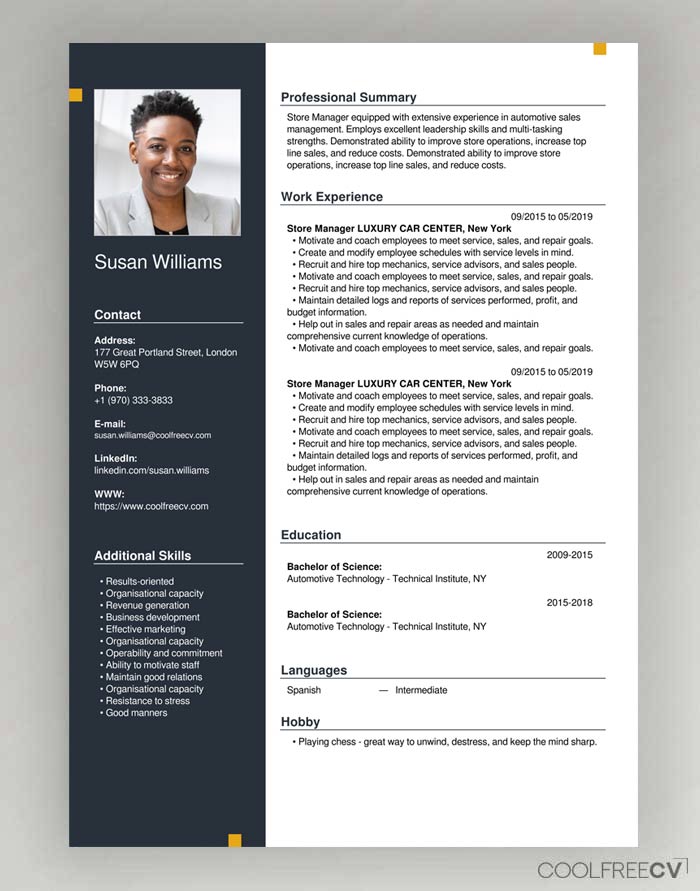 Susan Williams

Contact

Address:
177 Great Portland Street, London W5W 6PQ

Phone:
+1 (970) 333-3833

E-mail:
susan.williams@coolfreecv.com

LinkedIn:
linkedin.com/susan.williams

WWW:
https://www.coolfreecv.com

Additional Skills

• Results-oriented
• Organisational capacity
• Revenue generation
• Business development
• Effective marketing
• Organisational capacity
• Operability and commitment
• Ability to motivate staff
• Maintain good relations
• Organisational capacity
• Resistance to stress
• Good manners

Professional Summary

Store Manager equipped with extensive experience in automotive sales management. Employs excellent leadership skills and multi-tasking strengths. Demonstrated ability to improve store operations, increase top line sales, and reduce costs. Demonstrated ability to improve store operations, increase top line sales, and reduce costs.

Work Experience

09/2015 to 05/2019
Store Manager LUXURY CAR CENTER, New York
• Motivate and coach employees to meet service, sales, and repair goals.
• Create and modify employee schedules with service levels in mind.
• Recruit and hire top mechanics, service advisors, and sales people.
• Motivate and coach employees to meet service, sales, and repair goals.
• Recruit and hire top mechanics, service advisors, and sales people.
• Maintain detailed logs and reports of services performed, profit, and budget information.
• Help out in sales and repair areas as needed and maintain comprehensive current knowledge of operations.
• Motivate and coach employees to meet service, sales, and repair goals.

09/2015 to 05/2019
Store Manager LUXURY CAR CENTER, New York
• Motivate and coach employees to meet service, sales, and repair goals.
• Create and modify employee schedules with service levels in mind.
• Recruit and hire top mechanics, service advisors, and sales people.
• Motivate and coach employees to meet service, sales, and repair goals.
• Recruit and hire top mechanics, service advisors, and sales people.
• Maintain detailed logs and reports of services performed, profit, and budget information.
• Help out in sales and repair areas as needed and maintain comprehensive current knowledge of operations.

Education

2009-2015
Bachelor of Science:
Automotive Technology - Technical Institute, NY

2015-2018
Bachelor of Science:
Automotive Technology - Technical Institute, NY

Languages

Spanish — Intermediate

Hobby

• Playing chess - great way to unwind, destress, and keep the mind sharp.

COOLFREECV